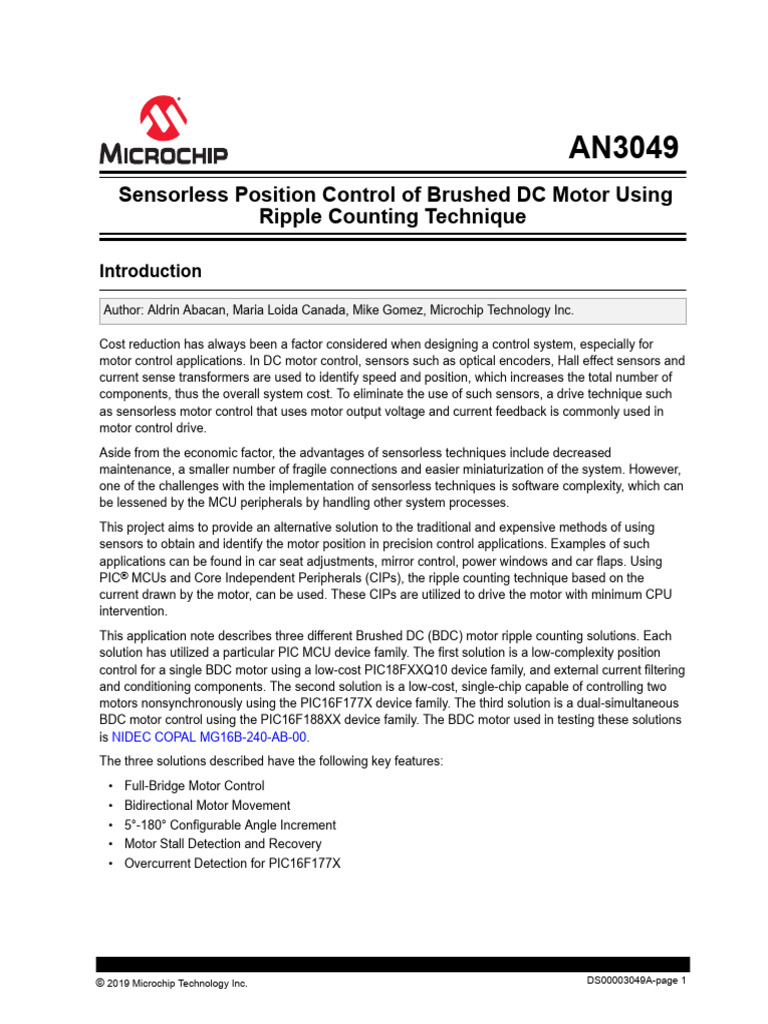 MICROCHIP

AN3049

Sensorless Position Control of Brushed DC Motor Using Ripple Counting Technique

Introduction

Author: Aldrin Abacan, Maria Loida Canada, Mike Gomez, Microchip Technology Inc.

Cost reduction has always been a factor considered when designing a control system, especially for motor control applications. In DC motor control, sensors such as optical encoders, Hall effect sensors and current sense transformers are used to identify speed and position, which increases the total number of components, thus the overall system cost. To eliminate the use of such sensors, a drive technique such as sensorless motor control that uses motor output voltage and current feedback is commonly used in motor control drive.

Aside from the economic factor, the advantages of sensorless techniques include decreased maintenance, a smaller number of fragile connections and easier miniaturization of the system. However, one of the challenges with the implementation of sensorless techniques is software complexity, which can be lessened by the MCU peripherals by handling other system processes.

This project aims to provide an alternative solution to the traditional and expensive methods of using sensors to obtain and identify the motor position in precision control applications. Examples of such applications can be found in car seat adjustments, mirror control, power windows and car flaps. Using PIC® MCUs and Core Independent Peripherals (CIPs), the ripple counting technique based on the current drawn by the motor, can be used. These CIPs are utilized to drive the motor with minimum CPU intervention.

This application note describes three different Brushed DC (BDC) motor ripple counting solutions. Each solution has utilized a particular PIC MCU device family. The first solution is a low-complexity position control for a single BDC motor using a low-cost PIC18FXXQ10 device family, and external current filtering and conditioning components. The second solution is a low-cost, single-chip capable of controlling two motors nonsynchronously using the PIC16F177X device family. The third solution is a dual-simultaneous BDC motor control using the PIC16F188XX device family. The BDC motor used in testing these solutions is NIDEC COPAL MG16B-240-AB-00.

The three solutions described have the following key features:

• Full-Bridge Motor Control
• Bidirectional Motor Movement
• 5°-180° Configurable Angle Increment
• Motor Stall Detection and Recovery
• Overcurrent Detection for PIC16F177X

© 2019 Microchip Technology Inc.

DS00003049A-page 1